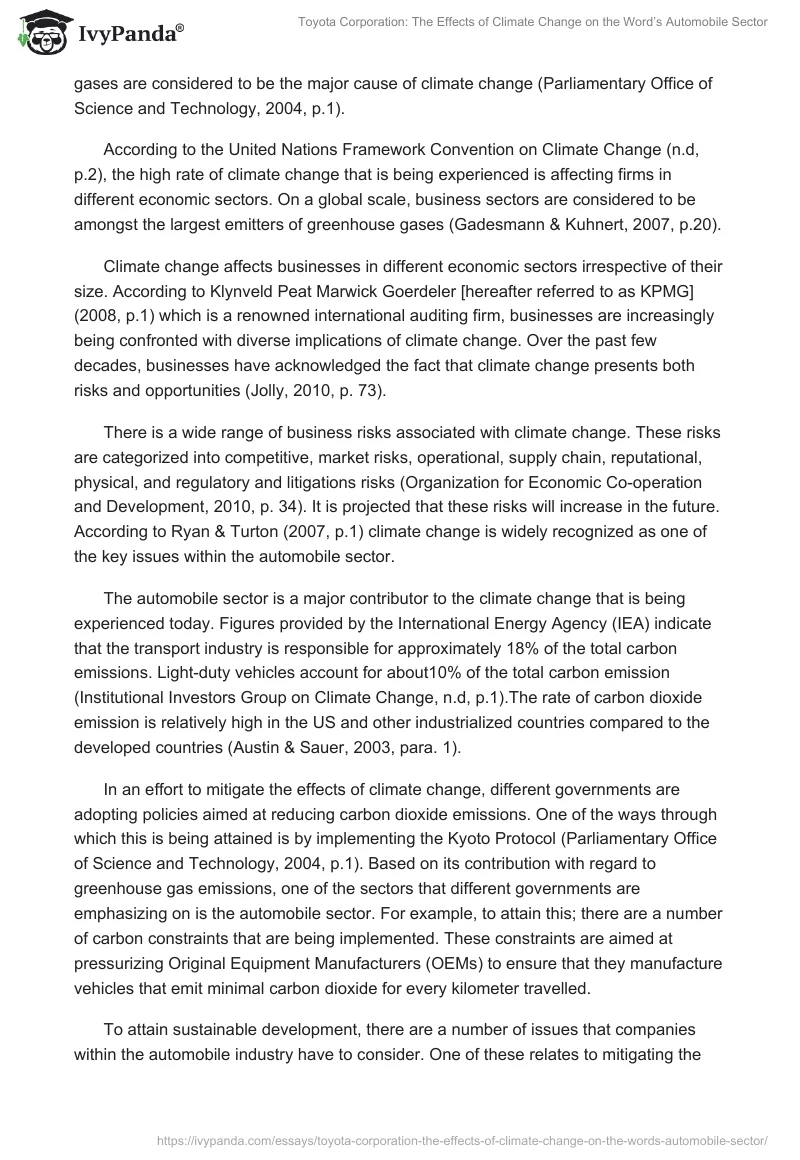 IvyPanda®

Toyota Corporation: The Effects of Climate Change on the Word's Automobile Sector

gases are considered to be the major cause of climate change (Parliamentary Office of Science and Technology, 2004, p.1).

According to the United Nations Framework Convention on Climate Change (n.d, p.2), the high rate of climate change that is being experienced is affecting firms in different economic sectors. On a global scale, business sectors are considered to be amongst the largest emitters of greenhouse gases (Gadesmann & Kuhnert, 2007, p.20).

Climate change affects businesses in different economic sectors irrespective of their size. According to Klynveld Peat Marwick Goerdeler [hereafter referred to as KPMG] (2008, p.1) which is a renowned international auditing firm, businesses are increasingly being confronted with diverse implications of climate change. Over the past few decades, businesses have acknowledged the fact that climate change presents both risks and opportunities (Jolly, 2010, p. 73).

There is a wide range of business risks associated with climate change. These risks are categorized into competitive, market risks, operational, supply chain, reputational, physical, and regulatory and litigations risks (Organization for Economic Co-operation and Development, 2010, p. 34). It is projected that these risks will increase in the future. According to Ryan & Turton (2007, p.1) climate change is widely recognized as one of the key issues within the automobile sector.

The automobile sector is a major contributor to the climate change that is being experienced today. Figures provided by the International Energy Agency (IEA) indicate that the transport industry is responsible for approximately 18% of the total carbon emissions. Light-duty vehicles account for about10% of the total carbon emission (Institutional Investors Group on Climate Change, n.d, p.1).The rate of carbon dioxide emission is relatively high in the US and other industrialized countries compared to the developed countries (Austin & Sauer, 2003, para. 1).

In an effort to mitigate the effects of climate change, different governments are adopting policies aimed at reducing carbon dioxide emissions. One of the ways through which this is being attained is by implementing the Kyoto Protocol (Parliamentary Office of Science and Technology, 2004, p.1). Based on its contribution with regard to greenhouse gas emissions, one of the sectors that different governments are emphasizing on is the automobile sector. For example, to attain this; there are a number of carbon constraints that are being implemented. These constraints are aimed at pressurizing Original Equipment Manufacturers (OEMs) to ensure that they manufacture vehicles that emit minimal carbon dioxide for every kilometer travelled.

To attain sustainable development, there are a number of issues that companies within the automobile industry have to consider. One of these relates to mitigating the

https://ivypanda.com/essays/toyota-corporation-the-effects-of-climate-change-on-the-words-automobile-sector/